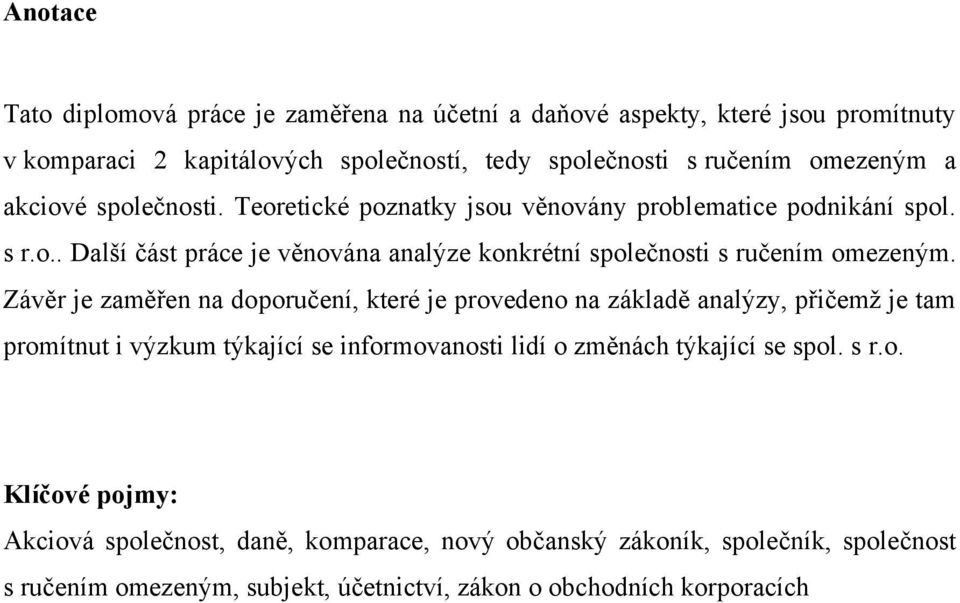 Anotace

Tato diplomová práce je zaměřena na účetní a daňové aspekty, které jsou promítnuty v komparaci 2 kapitálových společností, tedy společnosti s ručením omezeným a akciové společnosti. Teoretické poznatky jsou věnovány problematice podnikání spol. s r.o.. Další část práce je věnována analýze konkrétní společnosti s ručením omezeným. Závěr je zaměřen na doporučení, které je provedeno na základě analýzy, přičemž je tam promítnut i výzkum týkající se informovanosti lidí o změnách týkající se spol. s r.o.

Klíčové pojmy:

Akciová společnost, daně, komparace, nový občanský zákoník, společník, společnost s ručením omezeným, subjekt, účetnictví, zákon o obchodních korporacích